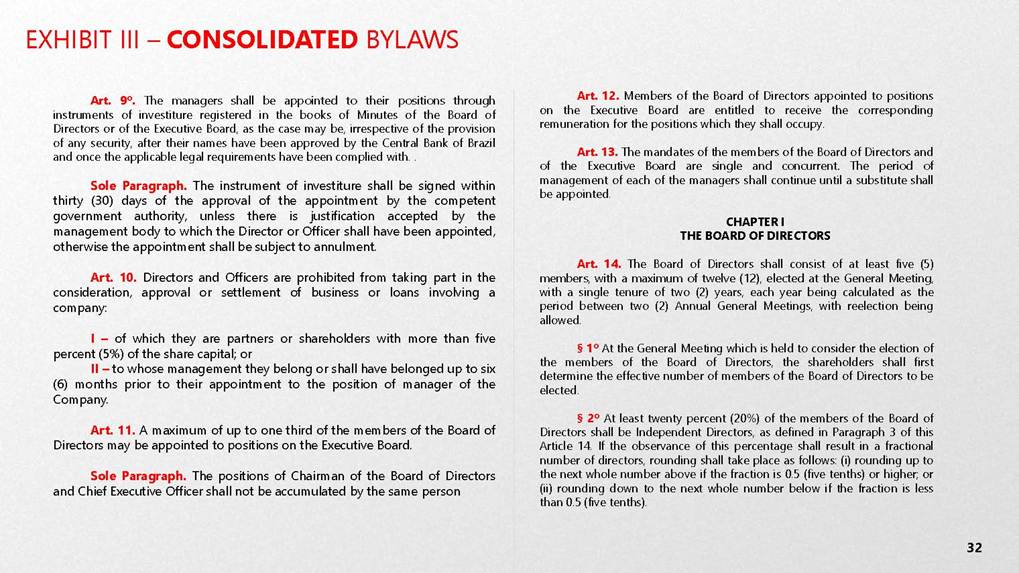 EXHIBIT III – CONSOLIDATED BYLAWS

Art. 9º. The managers shall be appointed to their positions through instruments of investiture registered in the books of Minutes of the Board of Directors or of the Executive Board, as the case may be, irrespective of the provision of any security, after their names have been approved by the Central Bank of Brazil and once the applicable legal requirements have been complied with. .

Sole Paragraph. The instrument of investiture shall be signed within thirty (30) days of the approval of the appointment by the competent government authority, unless there is justification accepted by the management body to which the Director or Officer shall have been appointed, otherwise the appointment shall be subject to annulment.

Art. 10. Directors and Officers are prohibited from taking part in the consideration, approval or settlement of business or loans involving a company:

I – of which they are partners or shareholders with more than five percent (5%) of the share capital; or
II – to whose management they belong or shall have belonged up to six (6) months prior to their appointment to the position of manager of the Company.

Art. 11. A maximum of up to one third of the members of the Board of Directors may be appointed to positions on the Executive Board.

Sole Paragraph. The positions of Chairman of the Board of Directors and Chief Executive Officer shall not be accumulated by the same person

Art. 12. Members of the Board of Directors appointed to positions on the Executive Board are entitled to receive the corresponding remuneration for the positions which they shall occupy.

Art. 13. The mandates of the members of the Board of Directors and of the Executive Board are single and concurrent. The period of management of each of the managers shall continue until a substitute shall be appointed.

CHAPTER I
THE BOARD OF DIRECTORS

Art. 14. The Board of Directors shall consist of at least five (5) members, with a maximum of twelve (12), elected at the General Meeting, with a single tenure of two (2) years, each year being calculated as the period between two (2) Annual General Meetings, with reelection being allowed.

§ 1º At the General Meeting which is held to consider the election of the members of the Board of Directors, the shareholders shall first determine the effective number of members of the Board of Directors to be elected.

§ 2º At least twenty percent (20%) of the members of the Board of Directors shall be Independent Directors, as defined in Paragraph 3 of this Article 14. If the observance of this percentage shall result in a fractional number of directors, rounding shall take place as follows: (i) rounding up to the next whole number above if the fraction is 0.5 (five tenths) or higher; or (ii) rounding down to the next whole number below if the fraction is less than 0.5 (five tenths).

32